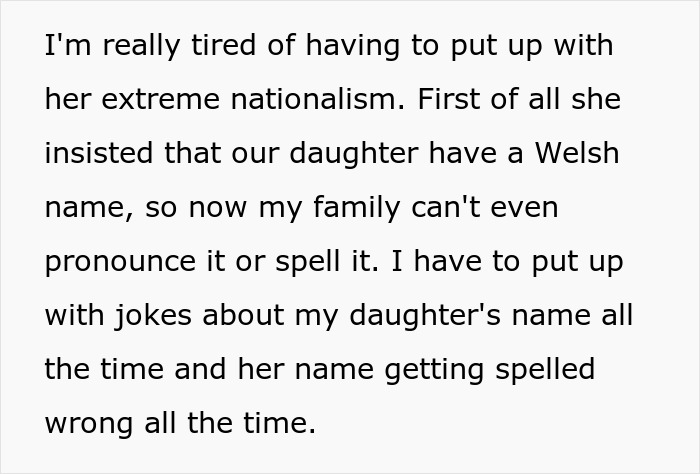 I'm really tired of having to put up with her extreme nationalism. First of all she insisted that our daughter have a Welsh name, so now my family can't even pronounce it or spell it. I have to put up with jokes about my daughter's name all the time and her name getting spelled wrong all the time.